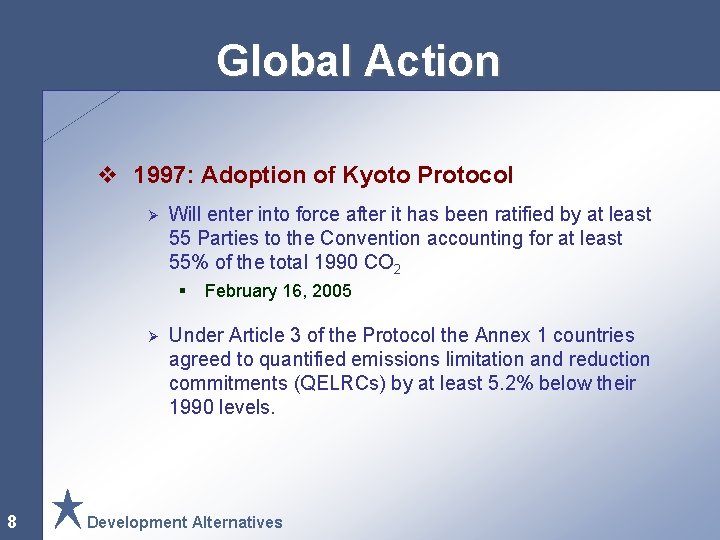 Global Action

❖ 1997: Adoption of Kyoto Protocol

➢ Will enter into force after it has been ratified by at least 55 Parties to the Convention accounting for at least 55% of the total 1990 $CO_2$

▪ February 16, 2005

➢ Under Article 3 of the Protocol the Annex 1 countries agreed to quantified emissions limitation and reduction commitments (QELRCs) by at least 5.2% below their 1990 levels.

8

Development Alternatives